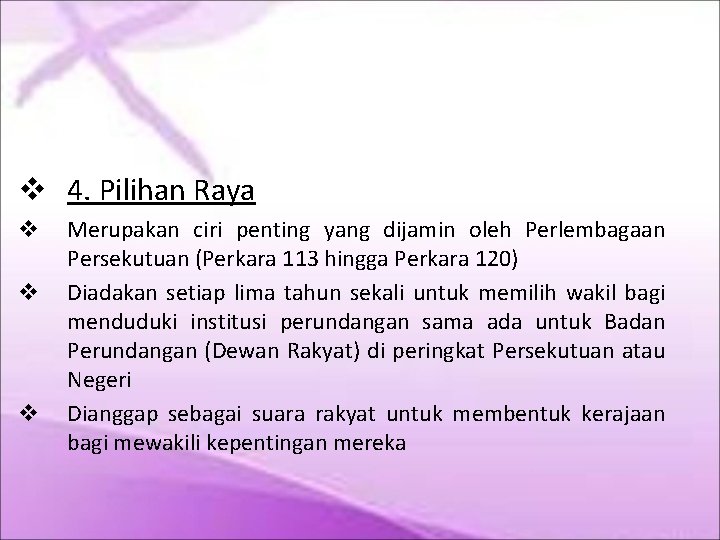 ❖ 4. Pilihan Raya

❖ Merupakan ciri penting yang dijamin oleh Perlembagaan Persekutuan (Perkara 113 hingga Perkara 120)

❖ Diadakan setiap lima tahun sekali untuk memilih wakil bagi menduduki institusi perundangan sama ada untuk Badan Perundangan (Dewan Rakyat) di peringkat Persekutuan atau Negeri

❖ Dianggap sebagai suara rakyat untuk membentuk kerajaan bagi mewakili kepentingan mereka